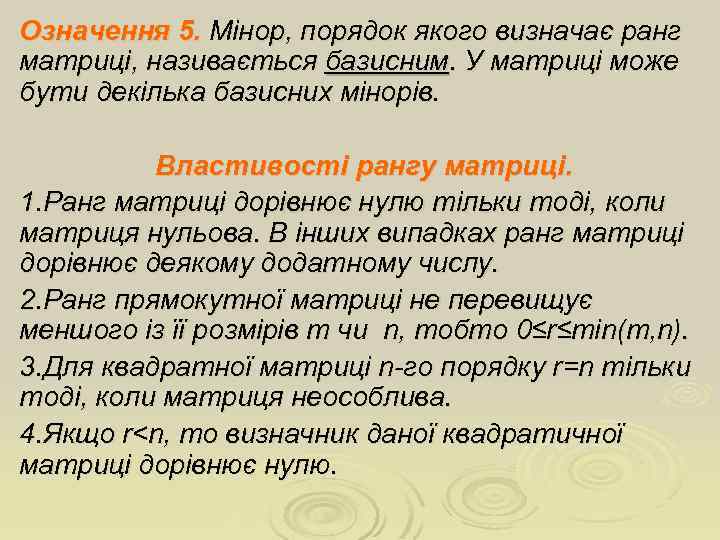 Означення 5. Мінор, порядок якого визначає ранг матриці, називається базисним. У матриці може бути декілька базисних мінорів.

Властивості рангу матриці.

1.Ранг матриці дорівнює нулю тільки тоді, коли матриця нульова. В інших випадках ранг матриці дорівнює деякому додатному числу.

2.Ранг прямокутної матриці не перевищує меншого із її розмірів m чи n, тобто $0 \le r \le min(m,n)$.

3.Для квадратної матриці n-го порядку r=n тільки тоді, коли матриця неособлива.

4.Якщо r<n, то визначник даної квадратичної матриці дорівнює нулю.